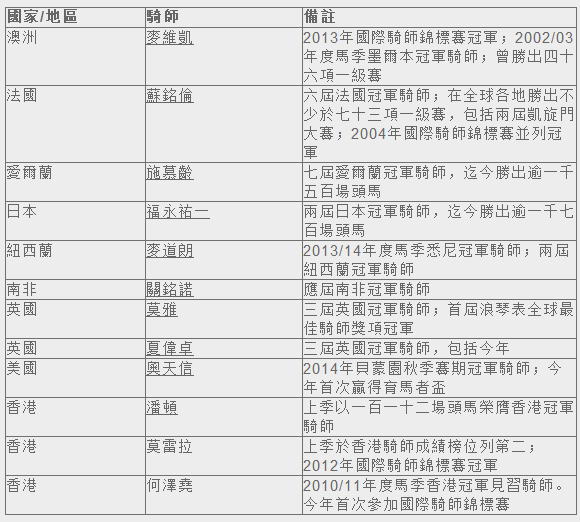 | 國家/地區 | 騎師 | 備註 |
|---|---|---|
| 澳洲 | 麥維凱 | 2013年國際騎師錦標賽冠軍；2002/03年度馬季墨爾本冠軍騎師；曾勝出四十六項一級賽 |
| 法國 | 蘇銘倫 | 六屆法國冠軍騎師；在全球各地勝出不少於七十三項一級賽，包括兩屆凱旋門大賽；2004年國際騎師錦標賽並列冠軍 |
| 愛爾蘭 | 施慕齡 | 七屆愛爾蘭冠軍騎師，迄今勝出逾一千五百場頭馬 |
| 日本 | 福永祐一 | 兩屆日本冠軍騎師，迄今勝出逾一千七百場頭馬 |
| 紐西蘭 | 麥道朗 | 2013/14年度馬季悉尼冠軍騎師；兩屆紐西蘭冠軍騎師 |
| 南非 | 關銘諾 | 應屆南非冠軍騎師 |
| 英國 | 莫雅 | 三屆英國冠軍騎師；首屆浪琴表全球最佳騎師獎項冠軍 |
| 英國 | 夏偉卓 | 三屆英國冠軍騎師，包括今年 |
| 美國 | 奧天信 | 2014年貝蒙園秋季賽期冠軍騎師；今年首次贏得育馬者盃 |
| 香港 | 潘頓 | 上季以一百一十二場頭馬榮膺香港冠軍騎師 |
| 香港 | 莫雷拉 | 上季於香港騎師成績榜位列第二；2012年國際騎師錦標賽冠軍 |
| 香港 | 何澤堯 | 2010/11年度馬季香港冠軍見習騎師。今年首次參加國際騎師錦標賽 |